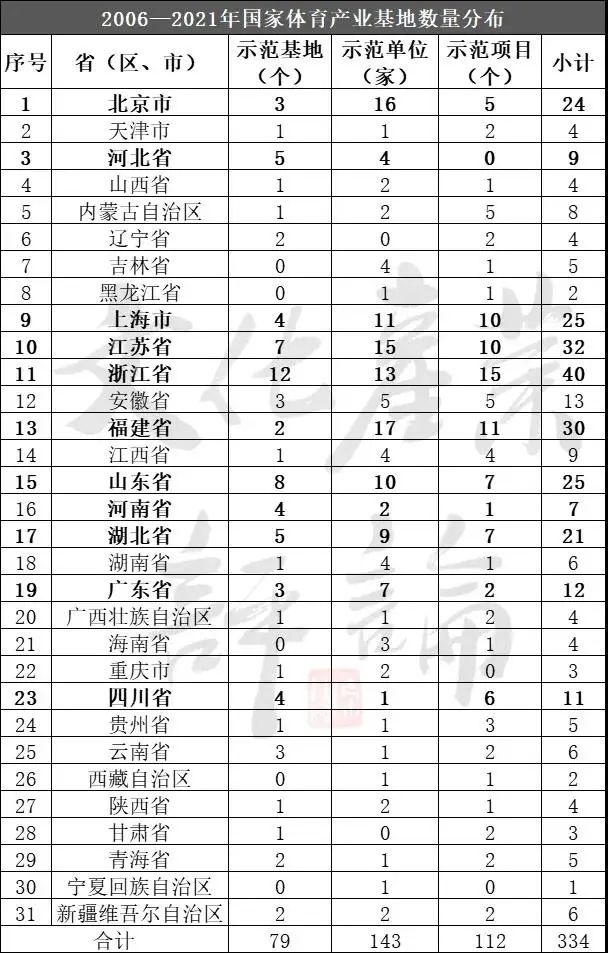 2006—2021年国家体育产业基地数量分布

| 序号 | 省（区、市） | 示范基地（个） | 示范单位（家） | 示范项目（个） | 小计 |
|---|---|---|---|---|---|
| 1 | 北京市 | 3 | 16 | 5 | 24 |
| 2 | 天津市 | 1 | 1 | 2 | 4 |
| 3 | 河北省 | 5 | 4 | 0 | 9 |
| 4 | 山西省 | 1 | 2 | 1 | 4 |
| 5 | 内蒙古自治区 | 1 | 2 | 5 | 8 |
| 6 | 辽宁省 | 2 | 0 | 2 | 4 |
| 7 | 吉林省 | 0 | 4 | 1 | 5 |
| 8 | 黑龙江省 | 0 | 1 | 1 | 2 |
| 9 | 上海市 | 4 | 11 | 10 | 25 |
| 10 | 江苏省 | 7 | 15 | 10 | 32 |
| 11 | 浙江省 | 12 | 13 | 15 | 40 |
| 12 | 安徽省 | 3 | 5 | 5 | 13 |
| 13 | 福建省 | 2 | 17 | 11 | 30 |
| 14 | 江西省 | 1 | 4 | 4 | 9 |
| 15 | 山东省 | 8 | 10 | 7 | 25 |
| 16 | 河南省 | 4 | 2 | 1 | 7 |
| 17 | 湖北省 | 5 | 9 | 7 | 21 |
| 18 | 湖南省 | 1 | 4 | 1 | 6 |
| 19 | 广东省 | 3 | 7 | 2 | 12 |
| 20 | 广西壮族自治区 | 1 | 1 | 2 | 4 |
| 21 | 海南省 | 0 | 3 | 1 | 4 |
| 22 | 重庆市 | 1 | 2 | 0 | 3 |
| 23 | 四川省 | 4 | 1 | 6 | 11 |
| 24 | 贵州省 | 1 | 1 | 3 | 5 |
| 25 | 云南省 | 3 | 1 | 2 | 6 |
| 26 | 西藏自治区 | 0 | 1 | 1 | 2 |
| 27 | 陕西省 | 1 | 2 | 1 | 4 |
| 28 | 甘肃省 | 1 | 0 | 2 | 3 |
| 29 | 青海省 | 2 | 1 | 2 | 5 |
| 30 | 宁夏回族自治区 | 0 | 1 | 0 | 1 |
| 31 | 新疆维吾尔自治区 | 2 | 2 | 2 | 6 |
| 合计 | | 79 | 143 | 112 | 334 |